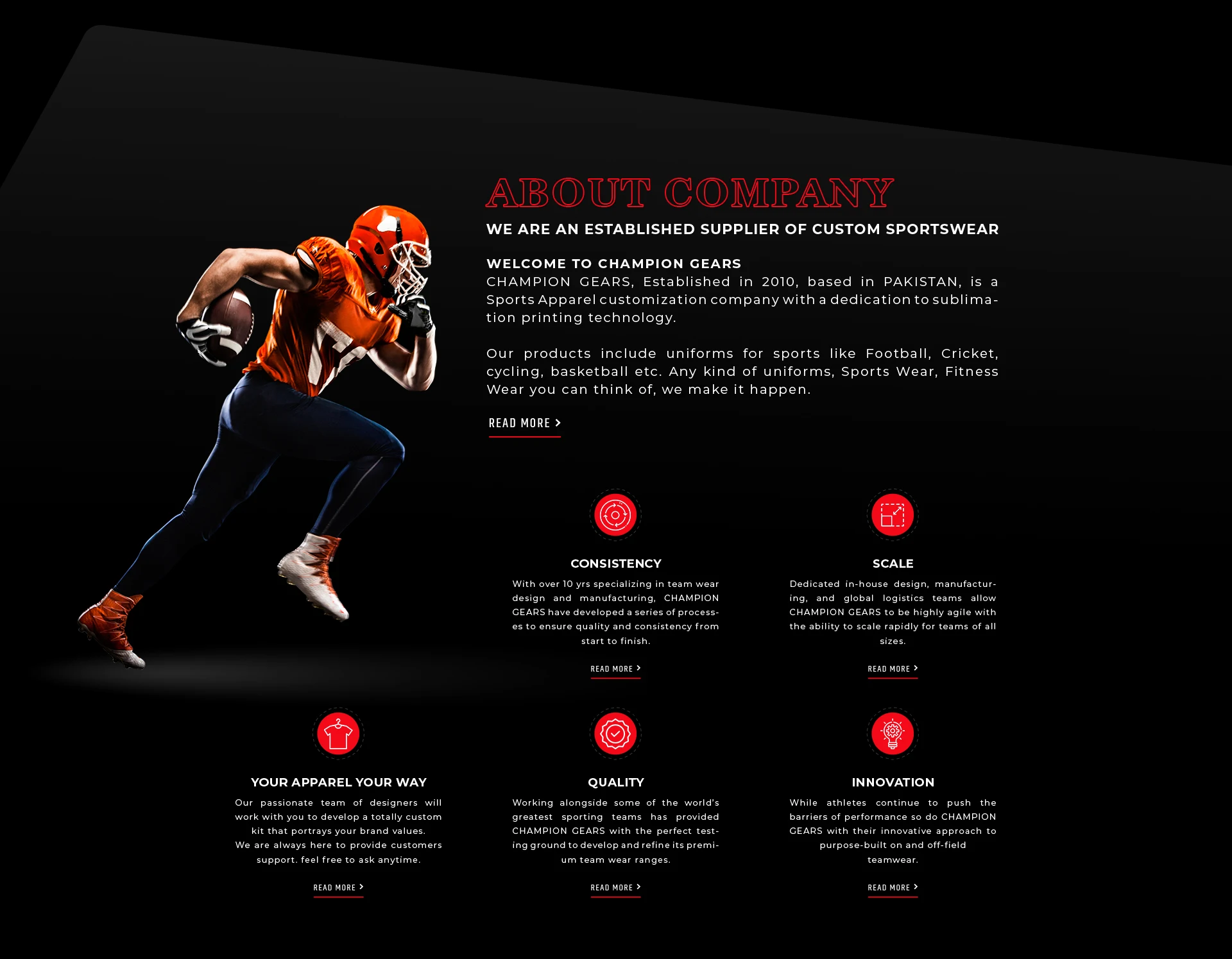 ABOUT COMPANY

WE ARE AN ESTABLISHED SUPPLIER OF CUSTOM SPORTSWEAR

WELCOME TO CHAMPION GEARS
CHAMPION GEARS, Established in 2010, based in PAKISTAN, is a Sports Apparel customization company with a dedication to sublimation printing technology.

Our products include uniforms for sports like Football, Cricket, cycling, basketball etc. Any kind of uniforms, Sports Wear, Fitness Wear you can think of, we make it happen.

READ MORE >

CONSISTENCY
With over 10 yrs specializing in team wear design and manufacturing, CHAMPION GEARS have developed a series of processes to ensure quality and consistency from start to finish.

READ MORE >

SCALE
Dedicated in-house design, manufacturing, and global logistics teams allow CHAMPION GEARS to be highly agile with the ability to scale rapidly for teams of all sizes.

READ MORE >

YOUR APPAREL YOUR WAY
Our passionate team of designers will work with you to develop a totally custom kit that portrays your brand values.
We are always here to provide customers support. feel free to ask anytime.

READ MORE >

QUALITY
Working alongside some of the world's greatest sporting teams has provided CHAMPION GEARS with the perfect testing ground to develop and refine its premium team wear ranges.

READ MORE >

INNOVATION
While athletes continue to push the barriers of performance so do CHAMPION GEARS with their innovative approach to purpose-built on and off-field teamwear.

READ MORE >